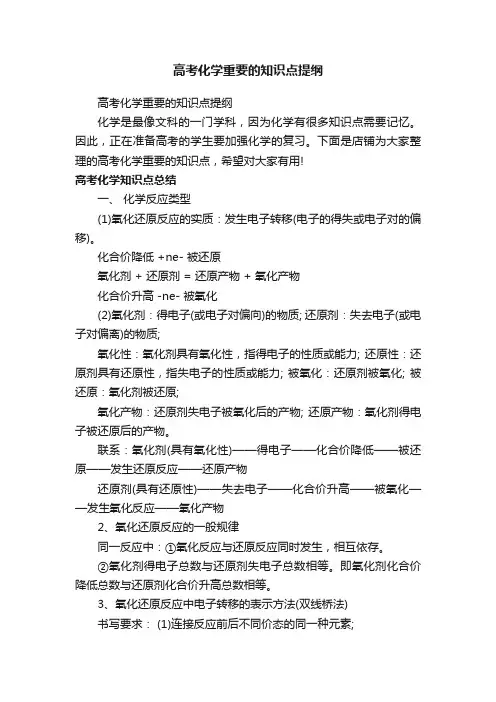 高考化学重要的知识点提纲

高考化学重要的知识点提纲

化学是最像文科的一门学科，因为化学有很多知识点需要记忆。因此，正在准备高考的学生要加强化学的复习。下面是店铺为大家整理的高考化学重要的知识点，希望对大家有用!

高考化学知识点总结

一、 化学反应类型

(1)氧化还原反应的实质：发生电子转移(电子的得失或电子对的偏移)。

化合价降低 +ne- 被还原

氧化剂 + 还原剂 = 还原产物 + 氧化产物

化合价升高 -ne- 被氧化

(2)氧化剂：得电子(或电子对偏向)的物质; 还原剂：失去电子(或电子对偏离)的物质;

氧化性：氧化剂具有氧化性，指得电子的性质或能力; 还原性：还原剂具有还原性，指失电子的性质或能力; 被氧化：还原剂被氧化; 被还原：氧化剂被还原;

氧化产物：还原剂失电子被氧化后的产物; 还原产物：氧化剂得电子被还原后的产物。

联系：氧化剂(具有氧化性)——得电子——化合价降低——被还原——发生还原反应——还原产物

还原剂(具有还原性)——失去电子——化合价升高——被氧化——发生氧化反应——氧化产物

2、氧化还原反应的一般规律

同一反应中：①氧化反应与还原反应同时发生，相互依存。

②氧化剂得电子总数与还原剂失电子总数相等。即氧化剂化合价降低总数与还原剂化合价升高总数相等。

3、氧化还原反应中电子转移的表示方法(双线桥法)

书写要求： (1)连接反应前后不同价态的同一种元素;